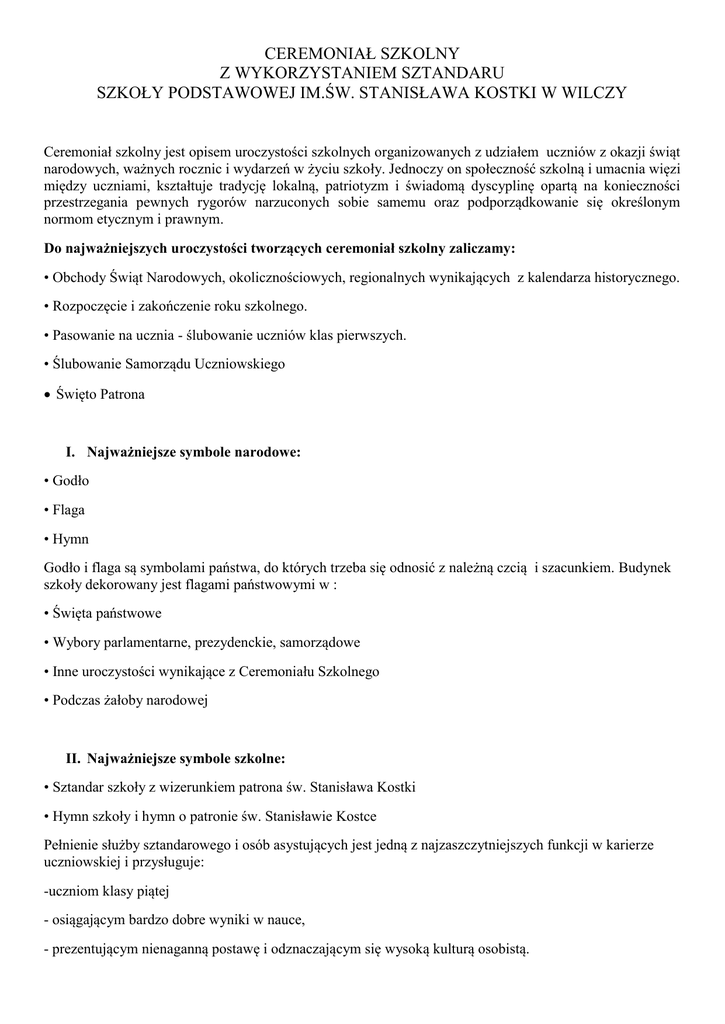 CEREMONIAŁ SZKOLNY
Z WYKORZYSTANIEM SZTANDARU
SZKOŁY PODSTAWOWEJ IM.ŚW. STANISŁAWA KOSTKI W WILCZY

Ceremoniał szkolny jest opisem uroczystości szkolnych organizowanych z udziałem uczniów z okazji świąt narodowych, ważnych rocznic i wydarzeń w życiu szkoły. Jednoczy on społeczność szkolną i umacnia więzi między uczniami, kształtuje tradycję lokalną, patriotyzm i świadomą dyscyplinę opartą na konieczności przestrzegania pewnych rygorów narzuconych sobie samemu oraz podporządkowanie się określonym normom etycznym i prawnym.

Do najważniejszych uroczystości tworzących ceremoniał szkolny zaliczamy:

• Obchody Świąt Narodowych, okolicznościowych, regionalnych wynikających z kalendarza historycznego.

• Rozpoczęcie i zakończenie roku szkolnego.

• Pasowanie na ucznia - ślubowanie uczniów klas pierwszych.

• Ślubowanie Samorządu Uczniowskiego

• Święto Patrona

I. Najważniejsze symbole narodowe:

• Godło

• Flaga

• Hymn

Godło i flaga są symbolami państwa, do których trzeba się odnosić z należną czcią i szacunkiem. Budynek szkoły dekorowany jest flagami państwowymi w :

• Święta państwowe

• Wybory parlamentarne, prezydenckie, samorządowe

• Inne uroczystości wynikające z Ceremoniału Szkolnego

• Podczas żałoby narodowej

II. Najważniejsze symbole szkolne:

• Sztandar szkoły z wizerunkiem patrona św. Stanisława Kostki

• Hymn szkoły i hymn o patronie św. Stanisławie Kostce

Pełnienie służby sztandarowego i osób asystujących jest jedną z najzaszczytniejszych funkcji w karierze uczniowskiej i przysługuje:

-uczniom klasy piątej

- osiągającym bardzo dobre wyniki w nauce,

- prezentującym nienaganną postawę i odznaczającym się wysoką kulturą osobistą.